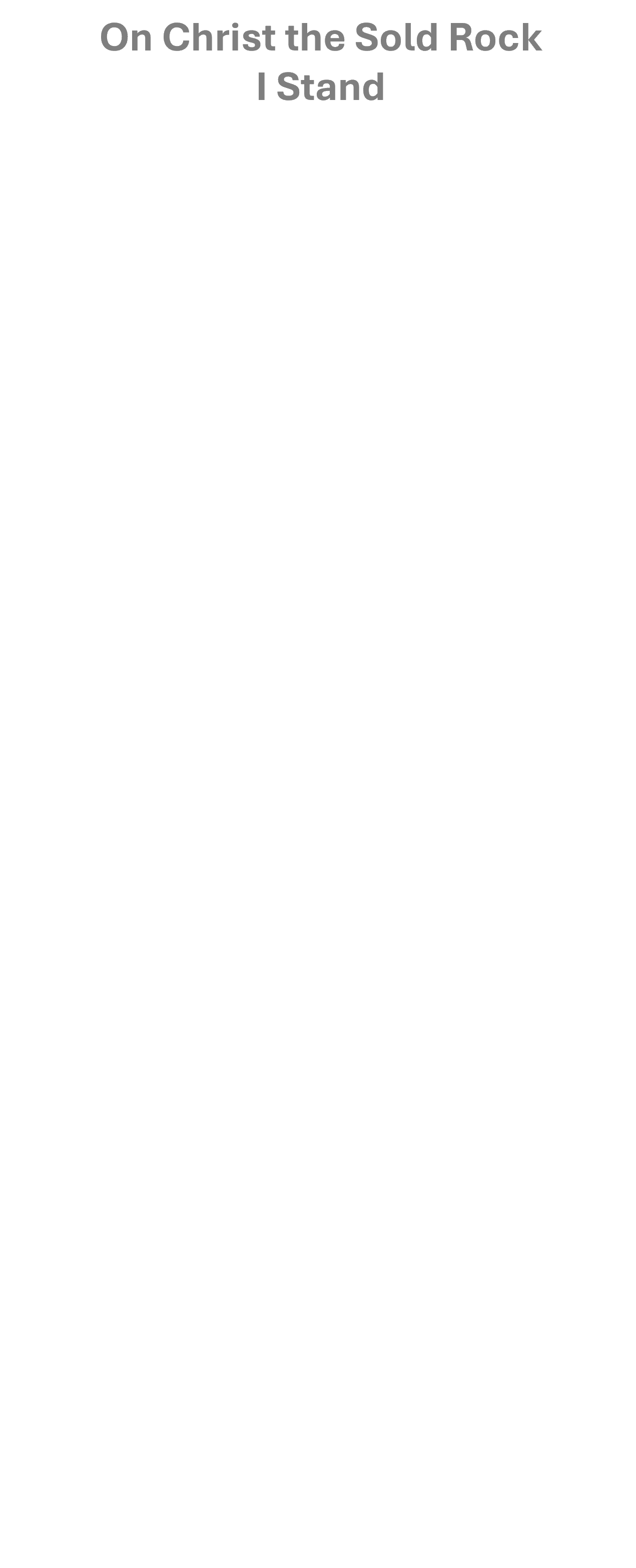 On Christ the Sold Rock
I Stand